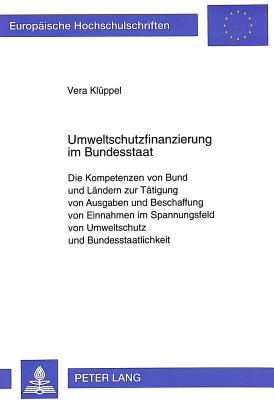 Europäische Hochschulschriften

Vera Klüppel

Umweltschutzfinanzierung im Bundesstaat

Die Kompetenzen von Bund und Ländern zur Tätigung von Ausgaben und Beschaffung von Einnahmen im Spannungsfeld von Umweltschutz und Bundesstaatlichkeit

PETER LANG